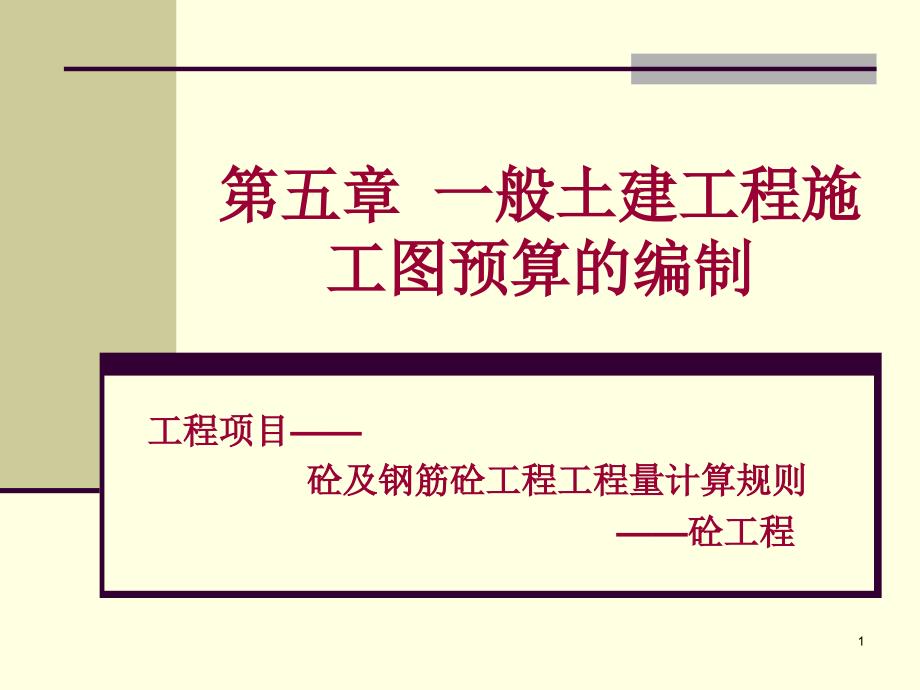 第五章 一般土建工程施工图预算的编制

工程项目——

砼及钢筋砼工程工程量计算规则

——砼工程

1